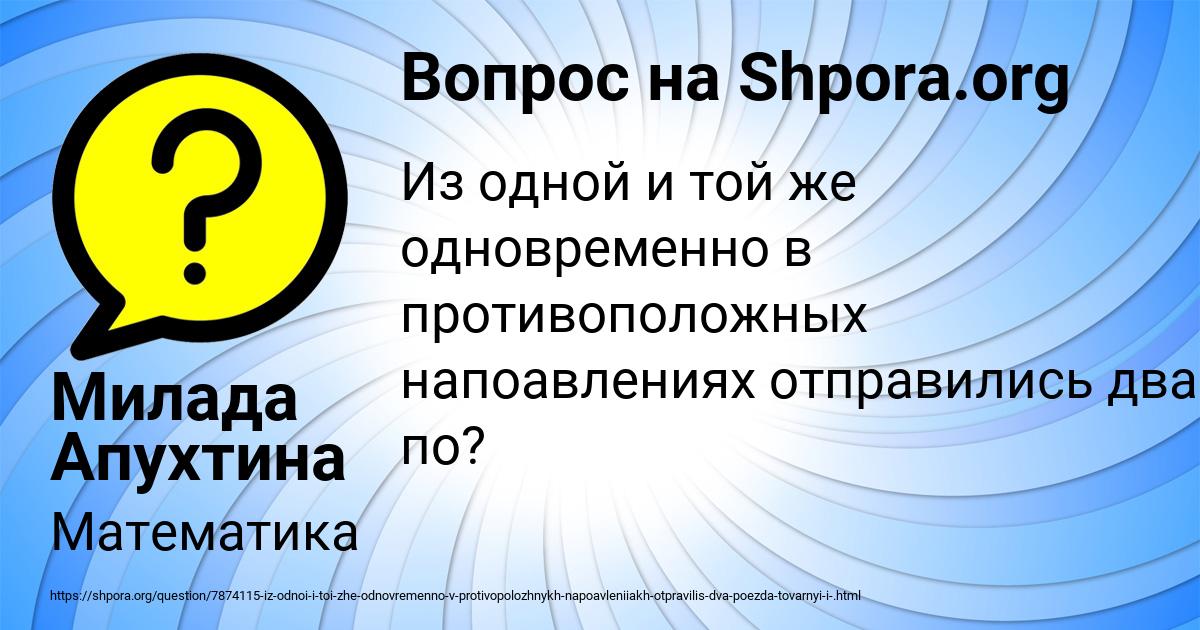 Вопрос на Shpora.org

Из одной и той же одновременно в противоположных напоавлениях отправились два по?

Милада Апухтина

Математика

https://shpora.org/question/7874115-iz-odnoi-i-toi-zhe-odnovremenno-v-protivopolozhnykh-napoavleniiakh-otpravilis-dva-poezda-tovarnyi-i-.html